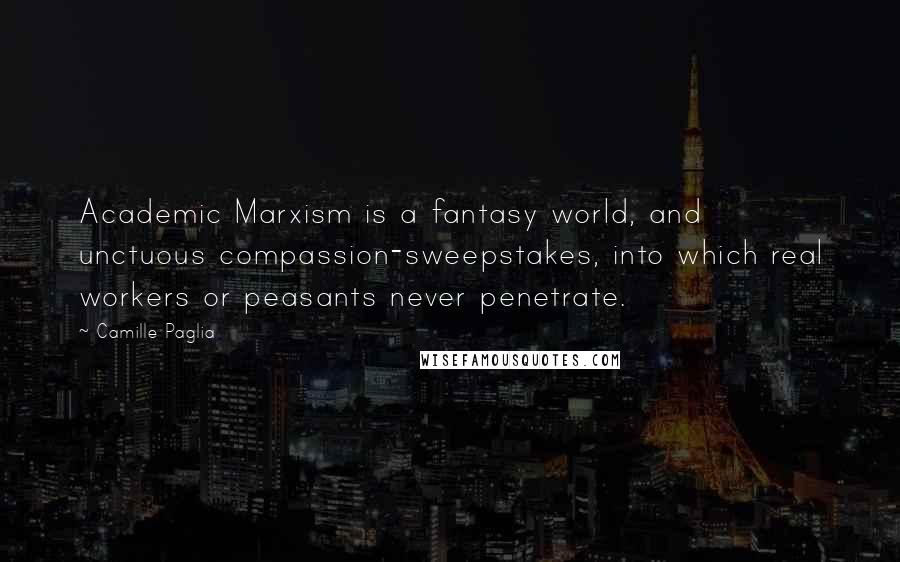 Academic Marxism is a fantasy world, and unctuous compassion-sweepstakes, into which real workers or peasants never penetrate.

~ Camille Paglia

WISEFAMOUSQUOTES.COM